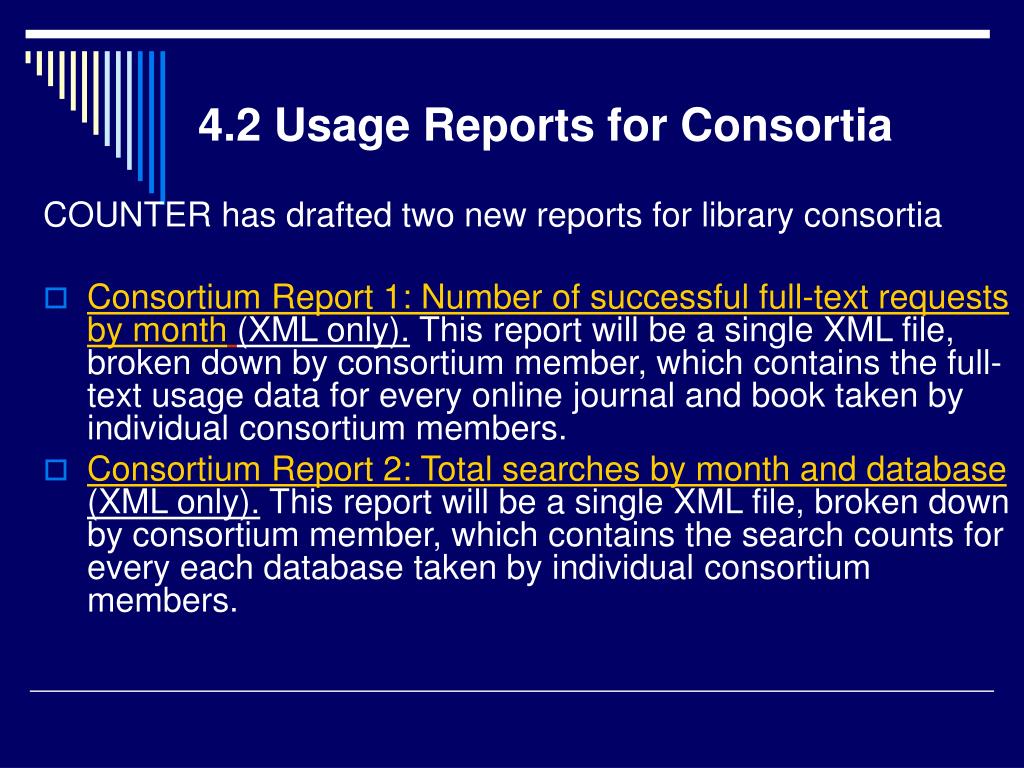 4.2 Usage Reports for Consortia

COUNTER has drafted two new reports for library consortia

Consortium Report 1: Number of successful full-text requests by month (XML only). This report will be a single XML file, broken down by consortium member, which contains the full-text usage data for every online journal and book taken by individual consortium members.

Consortium Report 2: Total searches by month and database (XML only). This report will be a single XML file, broken down by consortium member, which contains the search counts for every each database taken by individual consortium members.